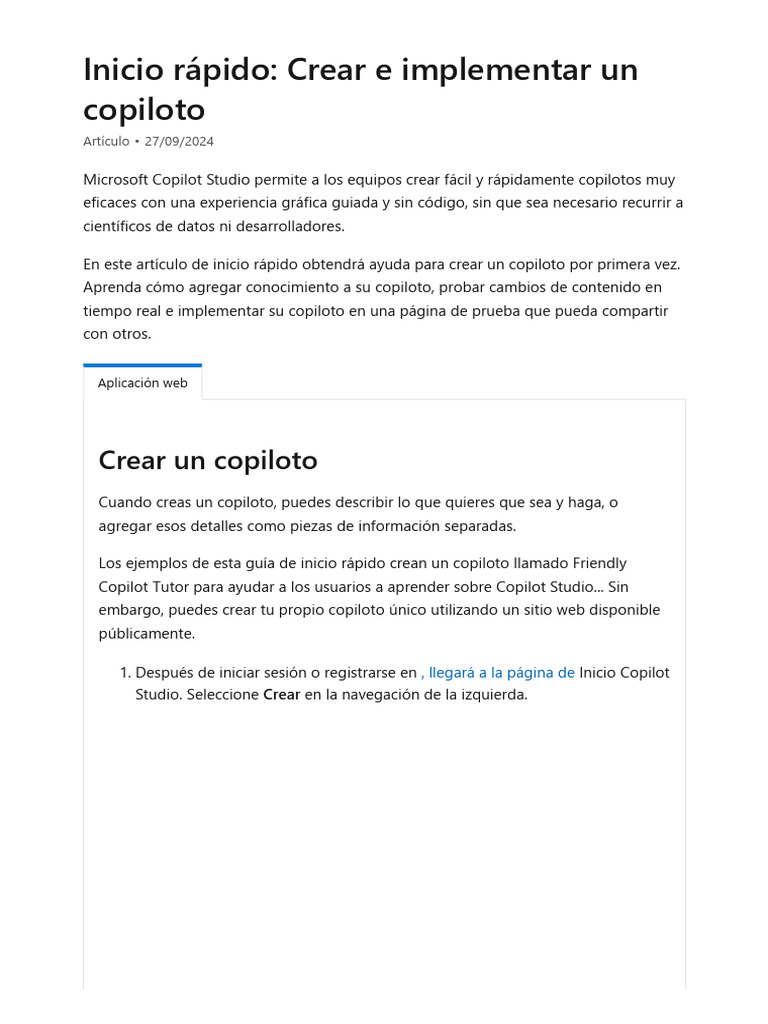 Inicio rápido: Crear e implementar un copiloto

Artículo • 27/09/2024

Microsoft Copilot Studio permite a los equipos crear fácil y rápidamente copilotos muy eficaces con una experiencia gráfica guiada y sin código, sin que sea necesario recurrir a científicos de datos ni desarrolladores.

En este artículo de inicio rápido obtendrá ayuda para crear un copiloto por primera vez. Aprenda cómo agregar conocimiento a su copiloto, probar cambios de contenido en tiempo real e implementar su copiloto en una página de prueba que pueda compartir con otros.

Aplicación web

Crear un copiloto

Cuando creas un copiloto, puedes describir lo que quieres que sea y haga, o agregar esos detalles como piezas de información separadas.

Los ejemplos de esta guía de inicio rápido crean un copiloto llamado Friendly Copilot Tutor para ayudar a los usuarios a aprender sobre Copilot Studio... Sin embargo, puedes crear tu propio copiloto único utilizando un sitio web disponible públicamente.

1. Después de iniciar sesión o registrarse en , llegará a la página de Inicio Copilot Studio. Seleccione Crear en la navegación de la izquierda.